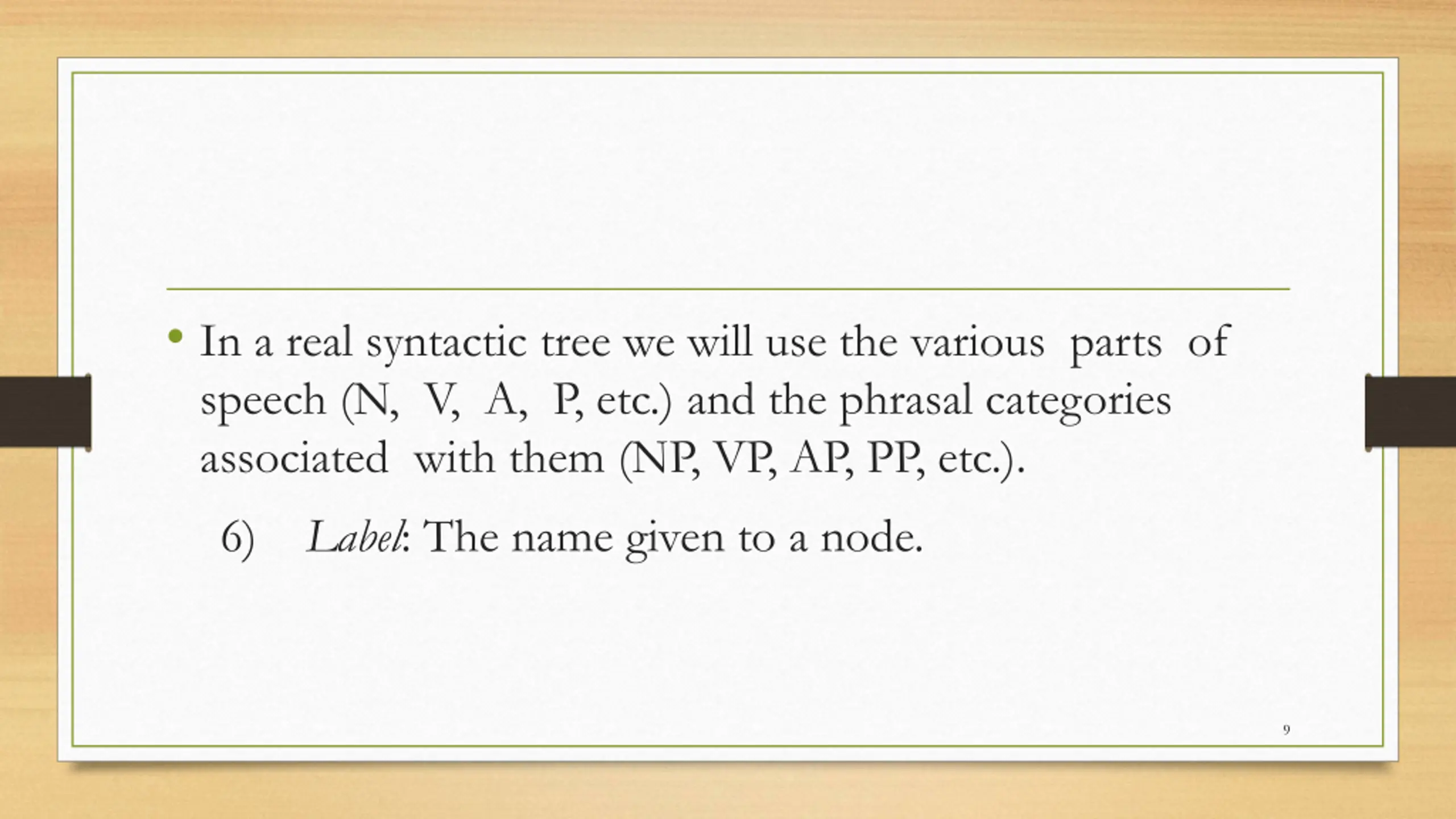 • In a real syntactic tree we will use the various parts of speech (N, V, A, P, etc.) and the phrasal categories associated with them (NP, VP, AP, PP, etc.).

6) Label: The name given to a node.

9